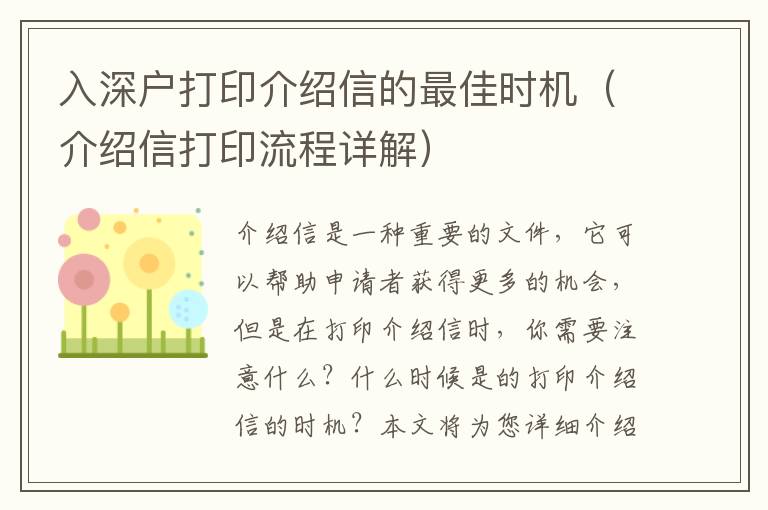 入深户打印介绍信的最佳时机（介绍信打印流程详解）

介绍信是一种重要的文件，它可以帮助申请者获得更多的机会，但是在打印介绍信时，你需要注意什么？什么时候是的打印介绍信的时机？本文将为您详细介绍